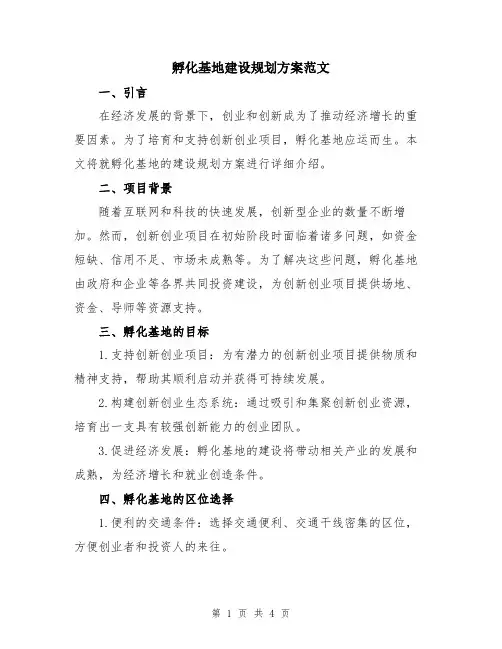 孵化基地建设规划方案范文

一、引言

在经济发展的背景下，创业和创新成为了推动经济增长的重要因素。为了培育和支持创新创业项目，孵化基地应运而生。本文将就孵化基地的建设规划方案进行详细介绍。

二、项目背景

随着互联网和科技的快速发展，创新型企业的数量不断增加。然而，创新创业项目在初始阶段时面临着诸多问题，如资金短缺、信用不足、市场未成熟等。为了解决这些问题，孵化基地由政府和企业等各界共同投资建设，为创新创业项目提供场地、资金、导师等资源支持。

三、孵化基地的目标

1.支持创新创业项目：为有潜力的创新创业项目提供物质和精神支持，帮助其顺利启动并获得可持续发展。

2.构建创新创业生态系统：通过吸引和集聚创新创业资源，培育出一支具有较强创新能力的创业团队。

3.促进经济发展：孵化基地的建设将带动相关产业的发展和成熟，为经济增长和就业创造条件。

四、孵化基地的区位选择

1.便利的交通条件：选择交通便利、交通干线密集的区位，方便创业者和投资人的来往。

第 1 页 共 4 页